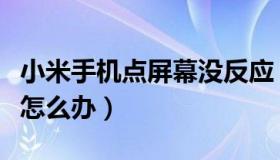 小米手机点屏幕没反应怎么办）